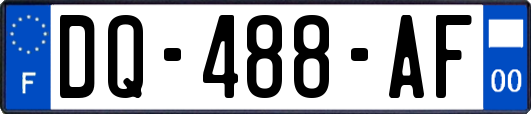 F
DQ-488-AF
00